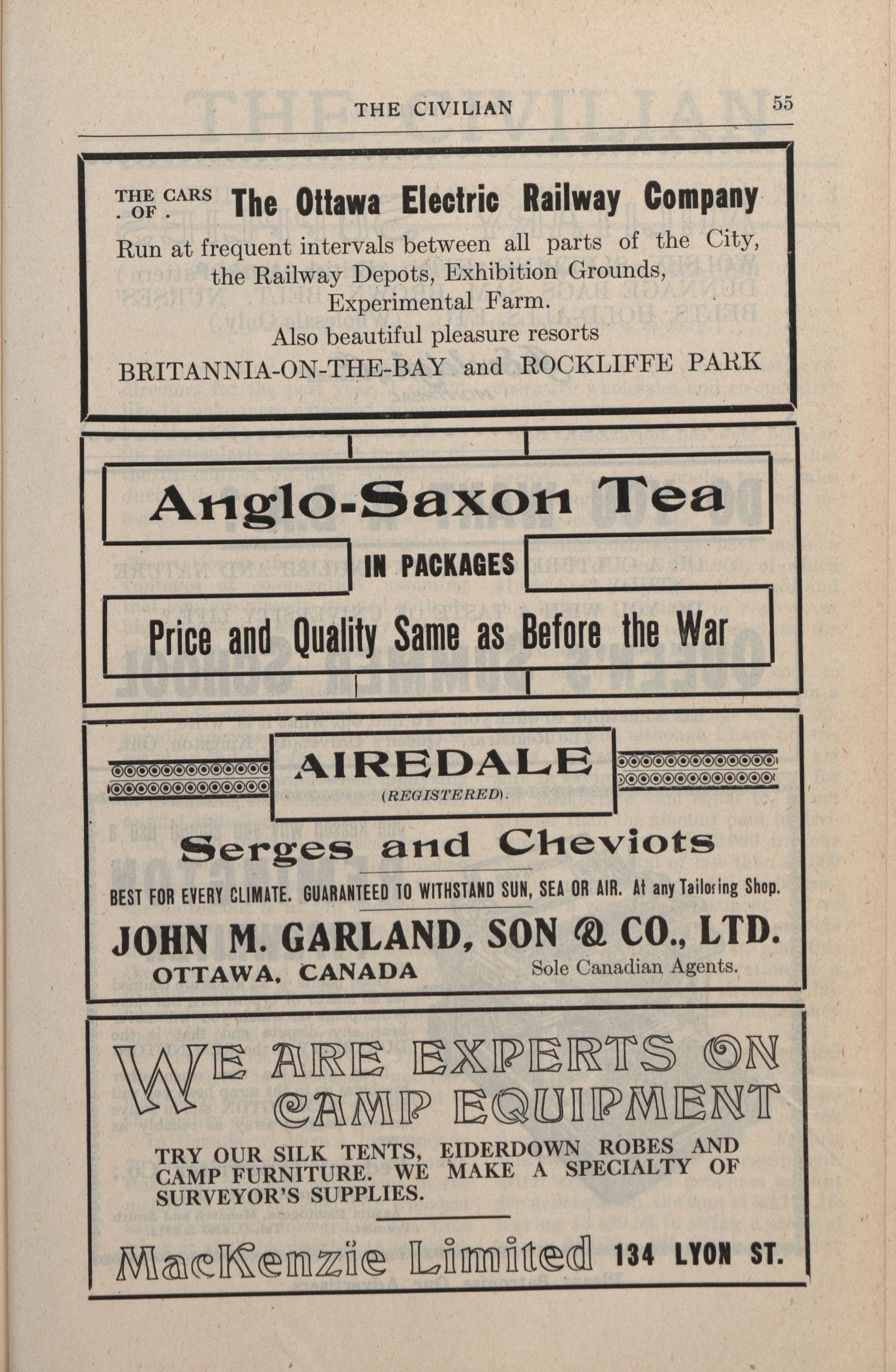 THE CIVILIAN 55

THE CARS . OF . The Ottawa Electric Railway Company

Run at frequent intervals between all parts of the City, the Railway Depots, Exhibition Grounds, Experimental Farm.

Also beautiful pleasure resorts

BRITANNIA-ON-THE-BAY and ROCKLIFFE PARK

Anglo-Saxon Tea

IN PACKAGES

Price and Quality Same as Before the War

AIREDALE

(REGISTERED).

Serges and Cheviots

BEST FOR EVERY CLIMATE. GUARANTEED TO WITHSTAND SUN, SEA OR AIR. At any Tailoring Shop.

JOHN M. GARLAND, SON & CO., LTD.

OTTAWA, CANADA Sole Canadian Agents.

WE ARE EXPERTS ON CAMP EQUIPMENT

TRY OUR SILK TENTS, EIDERDOWN ROBES AND CAMP FURNITURE. WE MAKE A SPECIALTY OF SURVEYOR'S SUPPLIES.

MacKenzie Limited 134 LYON ST.